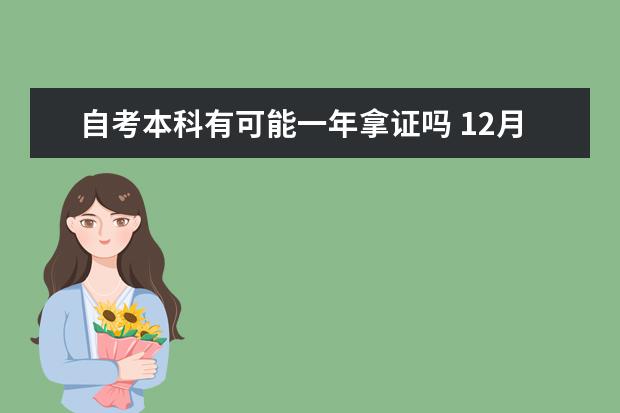 自考本科有可能一年拿证吗 12月